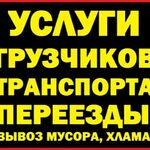 УСЛУГИ
ГРУЗЧИКОВ
ТРАНСПОРТА
ПЕРЕЕЗДЫ
ВЫВОЗ МУСОРА, ХЛАМА